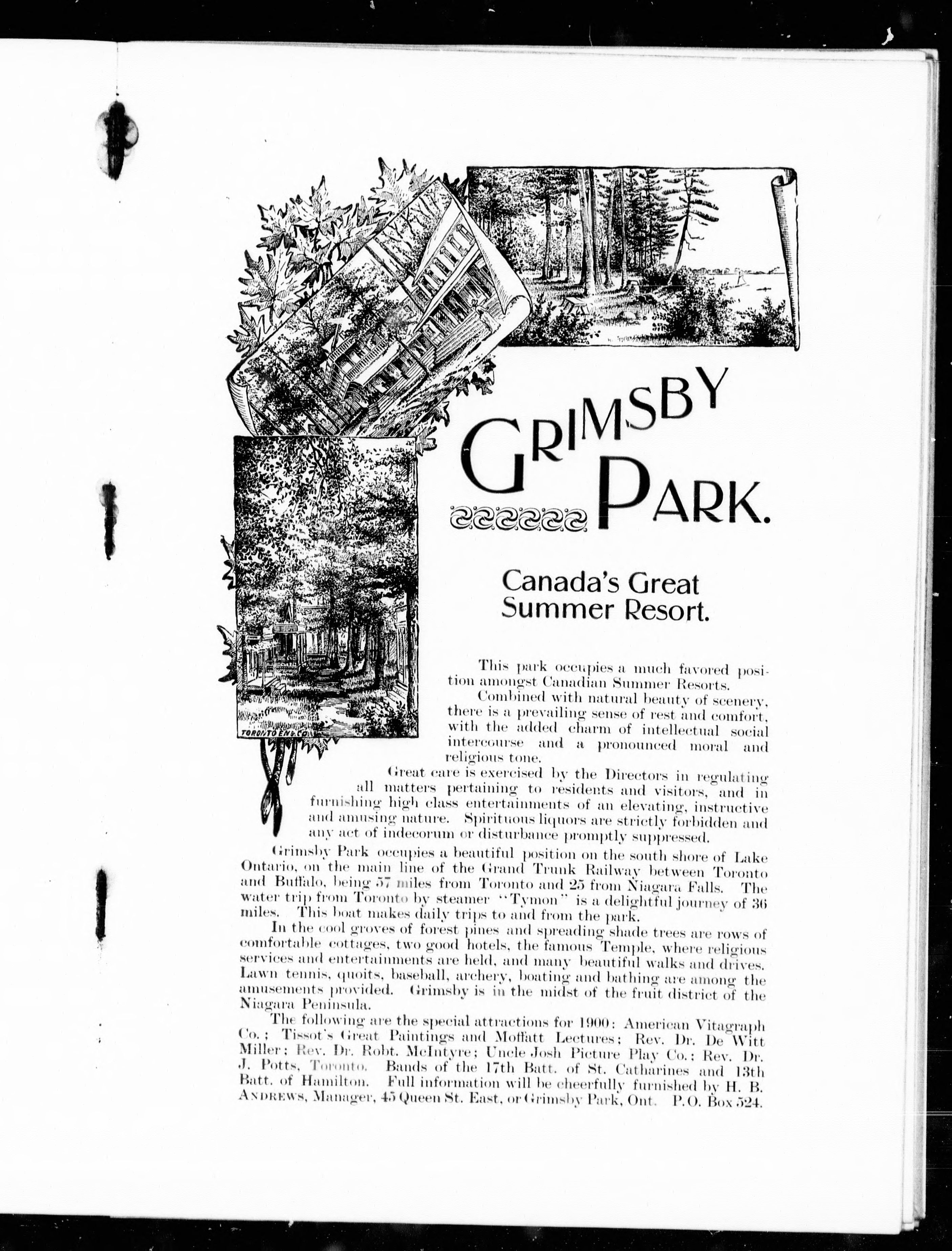 TORONTO ENG. CO.

GRIMSBY PARK.

Canada's Great Summer Resort.

This park occupies a much favored position amongst Canadian Summer Resorts.

Combined with natural beauty of scenery, there is a prevailing sense of rest and comfort, with the added charm of intellectual social intercourse and a pronounced moral and religious tone.

Great care is exercised by the Directors in regulating all matters pertaining to residents and visitors, and in furnishing high class entertainments of an elevating, instructive and amusing nature. Spirituous liquors are strictly forbidden and any act of indecorum or disturbance promptly suppressed.

Grimsby Park occupies a beautiful position on the south shore of Lake Ontario, on the main line of the Grand Trunk Railway between Toronto and Buffalo, being 57 miles from Toronto and 25 from Niagara Falls. The water trip from Toronto by steamer "Tymon" is a delightful journey of 36 miles. This boat makes daily trips to and from the park.

In the cool groves of forest pines and spreading shade trees are rows of comfortable cottages, two good hotels, the famous Temple, where religious services and entertainments are held, and many beautiful walks and drives. Lawn tennis, quoits, baseball, archery, boating and bathing are among the amusements provided. Grimsby is in the midst of the fruit district of the Niagara Peninsula.

The following are the special attractions for 1900: American Vitagraph Co.; Tissot's Great Paintings and Moffatt Lectures; Rev. Dr. De Witt Miller; Rev. Dr. Robt. McIntyre; Uncle Josh Picture Play Co.; Rev. Dr. J. Potts, Toronto. Bands of the 17th Batt. of St. Catharines and 13th Batt. of Hamilton. Full information will be cheerfully furnished by H. B. ANDREWS, Manager, 45 Queen St. East, or Grimsby Park, Ont. P.O. Box 524.